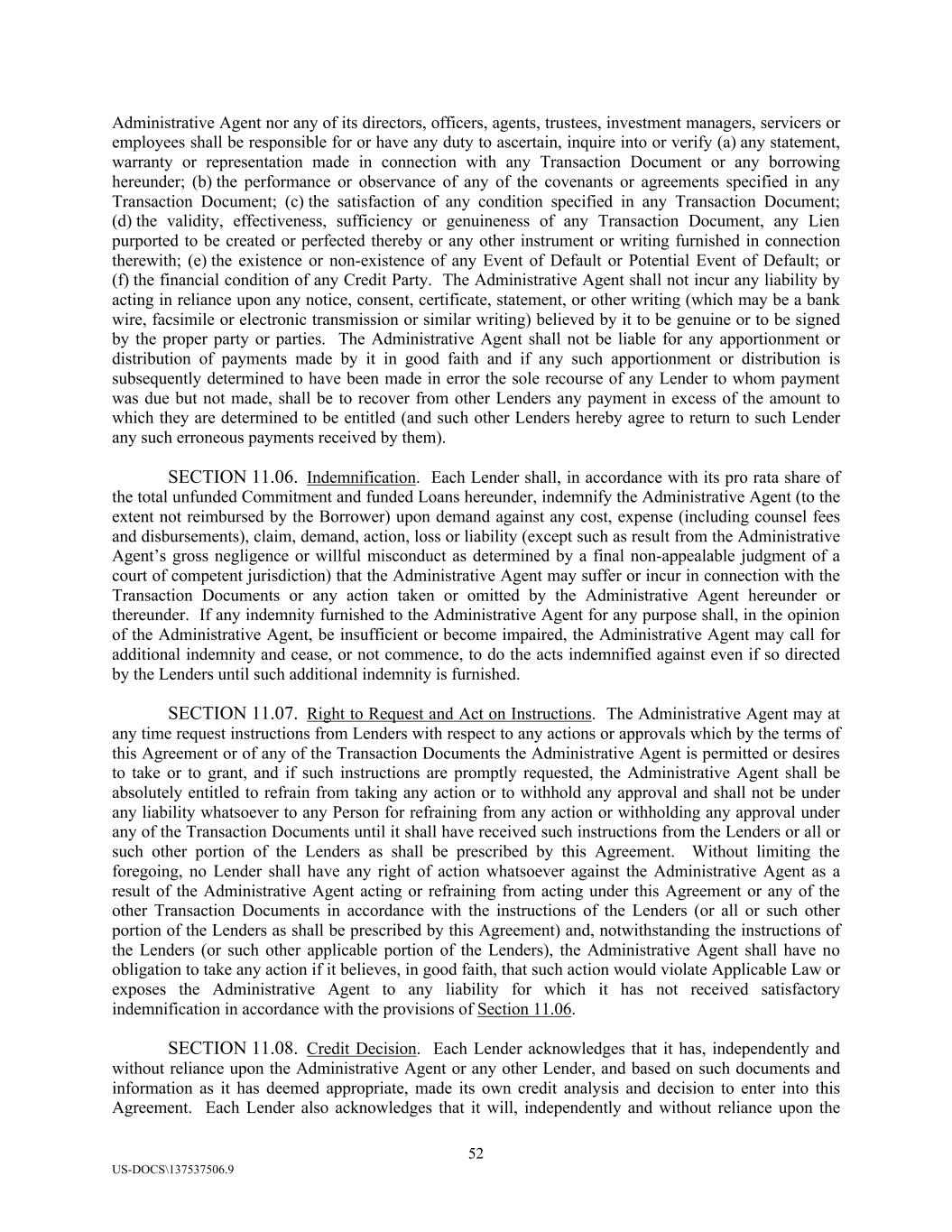 Administrative Agent nor any of its directors, officers, agents, trustees, investment managers, servicers or employees shall be responsible for or have any duty to ascertain, inquire into or verify (a) any statement, warranty or representation made in connection with any Transaction Document or any borrowing hereunder; (b) the performance or observance of any of the covenants or agreements specified in any Transaction Document; (c) the satisfaction of any condition specified in any Transaction Document; (d) the validity, effectiveness, sufficiency or genuineness of any Transaction Document, any Lien purported to be created or perfected thereby or any other instrument or writing furnished in connection therewith; (e) the existence or non-existence of any Event of Default or Potential Event of Default; or (f) the financial condition of any Credit Party. The Administrative Agent shall not incur any liability by acting in reliance upon any notice, consent, certificate, statement, or other writing (which may be a bank wire, facsimile or electronic transmission or similar writing) believed by it to be genuine or to be signed by the proper party or parties. The Administrative Agent shall not be liable for any apportionment or distribution of payments made by it in good faith and if any such apportionment or distribution is subsequently determined to have been made in error the sole recourse of any Lender to whom payment was due but not made, shall be to recover from other Lenders any payment in excess of the amount to which they are determined to be entitled (and such other Lenders hereby agree to return to such Lender any such erroneous payments received by them).

SECTION 11.06. Indemnification. Each Lender shall, in accordance with its pro rata share of the total unfunded Commitment and funded Loans hereunder, indemnify the Administrative Agent (to the extent not reimbursed by the Borrower) upon demand against any cost, expense (including counsel fees and disbursements), claim, demand, action, loss or liability (except such as result from the Administrative Agent's gross negligence or willful misconduct as determined by a final non-appealable judgment of a court of competent jurisdiction) that the Administrative Agent may suffer or incur in connection with the Transaction Documents or any action taken or omitted by the Administrative Agent hereunder or thereunder. If any indemnity furnished to the Administrative Agent for any purpose shall, in the opinion of the Administrative Agent, be insufficient or become impaired, the Administrative Agent may call for additional indemnity and cease, or not commence, to do the acts indemnified against even if so directed by the Lenders until such additional indemnity is furnished.

SECTION 11.07. Right to Request and Act on Instructions. The Administrative Agent may at any time request instructions from Lenders with respect to any actions or approvals which by the terms of this Agreement or of any of the Transaction Documents the Administrative Agent is permitted or desires to take or to grant, and if such instructions are promptly requested, the Administrative Agent shall be absolutely entitled to refrain from taking any action or to withhold any approval and shall not be under any liability whatsoever to any Person for refraining from any action or withholding any approval under any of the Transaction Documents until it shall have received such instructions from the Lenders or all or such other portion of the Lenders as shall be prescribed by this Agreement. Without limiting the foregoing, no Lender shall have any right of action whatsoever against the Administrative Agent as a result of the Administrative Agent acting or refraining from acting under this Agreement or any of the other Transaction Documents in accordance with the instructions of the Lenders (or all or such other portion of the Lenders as shall be prescribed by this Agreement) and, notwithstanding the instructions of the Lenders (or such other applicable portion of the Lenders), the Administrative Agent shall have no obligation to take any action if it believes, in good faith, that such action would violate Applicable Law or exposes the Administrative Agent to any liability for which it has not received satisfactory indemnification in accordance with the provisions of Section 11.06.

SECTION 11.08. Credit Decision. Each Lender acknowledges that it has, independently and without reliance upon the Administrative Agent or any other Lender, and based on such documents and information as it has deemed appropriate, made its own credit analysis and decision to enter into this Agreement. Each Lender also acknowledges that it will, independently and without reliance upon the

52

US-DOCS\137537506.9